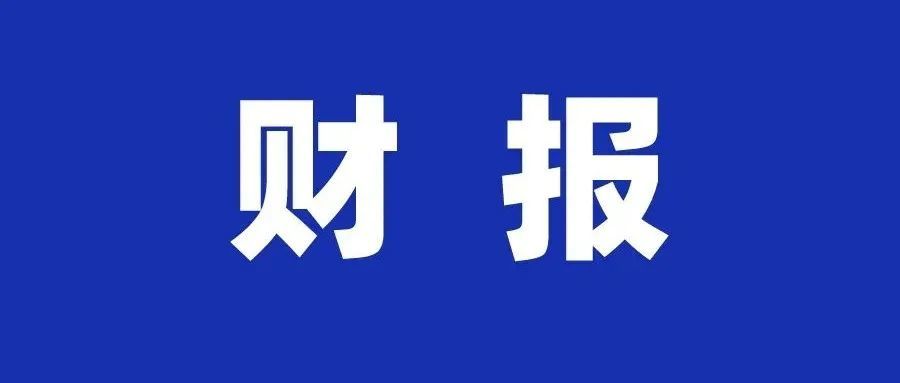 财 报